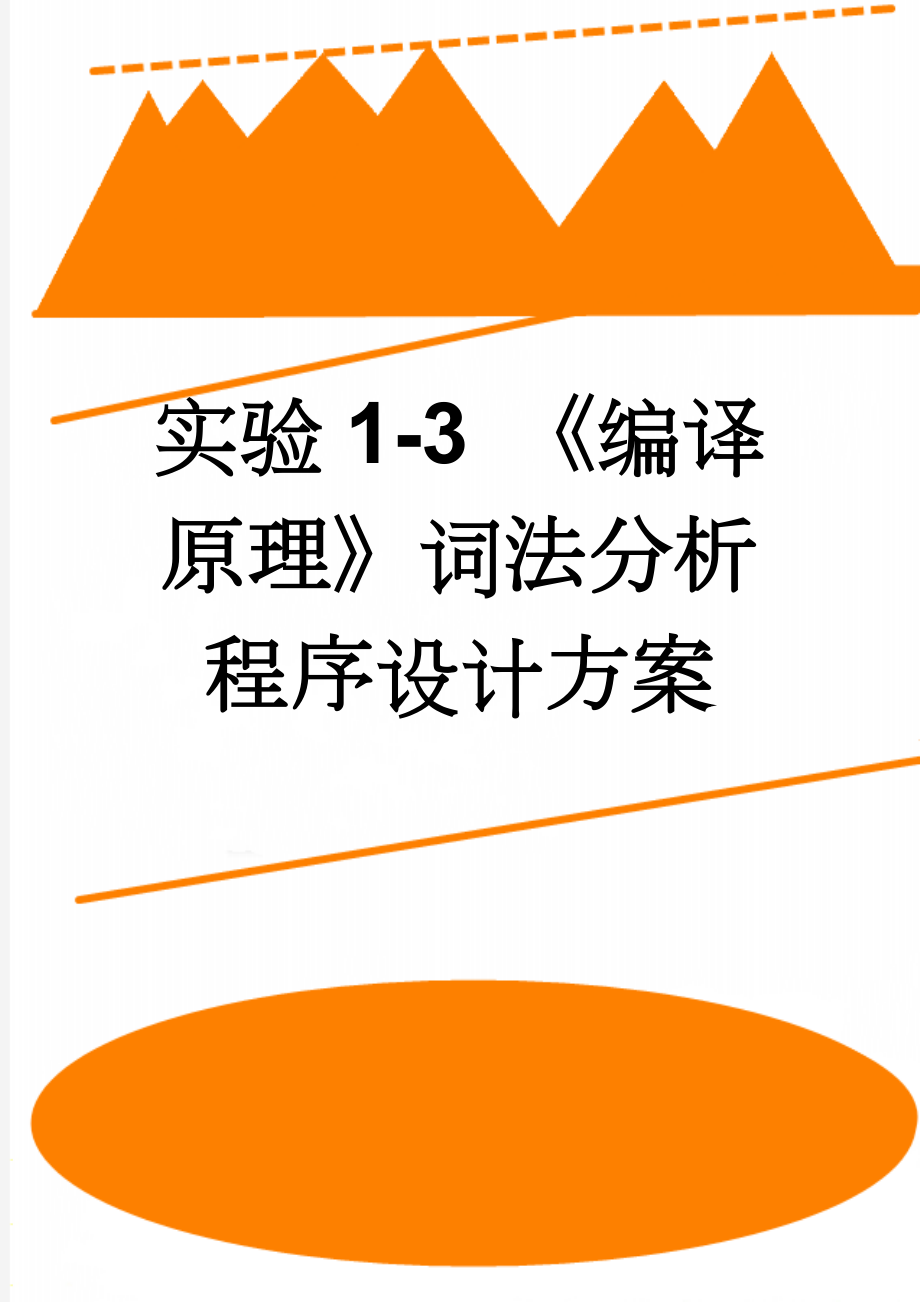 实验 1-3 《编译原理》词法分析程序设计方案